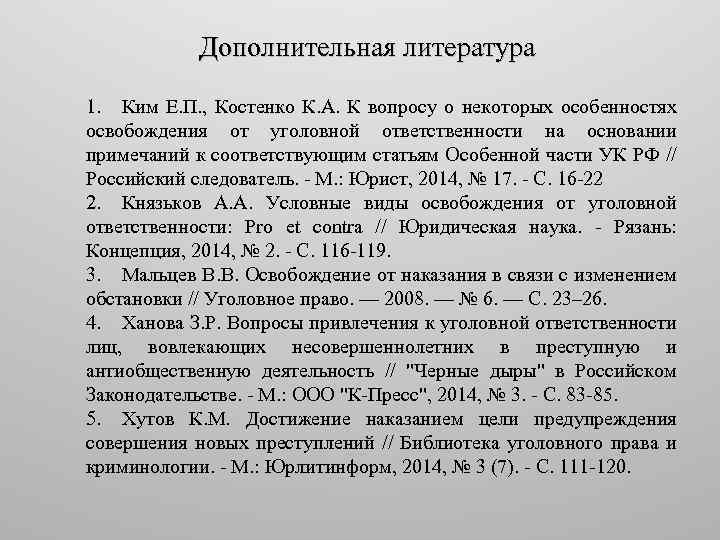 Дополнительная литература

1. Ким Е.П., Костенко К.А. К вопросу о некоторых особенностях освобождения от уголовной ответственности на основании примечаний к соответствующим статьям Особенной части УК РФ // Российский следователь. - М.: Юрист, 2014, № 17. - С. 16-22
2. Князьков А.А. Условные виды освобождения от уголовной ответственности: Pro et contra // Юридическая наука. - Рязань: Концепция, 2014, № 2. - С. 116-119.
3. Мальцев В.В. Освобождение от наказания в связи с изменением обстановки // Уголовное право. — 2008. — № 6. — С. 23–26.
4. Ханова З.Р. Вопросы привлечения к уголовной ответственности лиц, вовлекающих несовершеннолетних в преступную и антиобщественную деятельность // "Черные дыры" в Российском Законодательстве. - М.: ООО "К-Пресс", 2014, № 3. - С. 83-85.
5. Хутов К.М. Достижение наказанием цели предупреждения совершения новых преступлений // Библиотека уголовного права и криминологии. - М.: Юрлитинформ, 2014, № 3 (7). - С. 111-120.